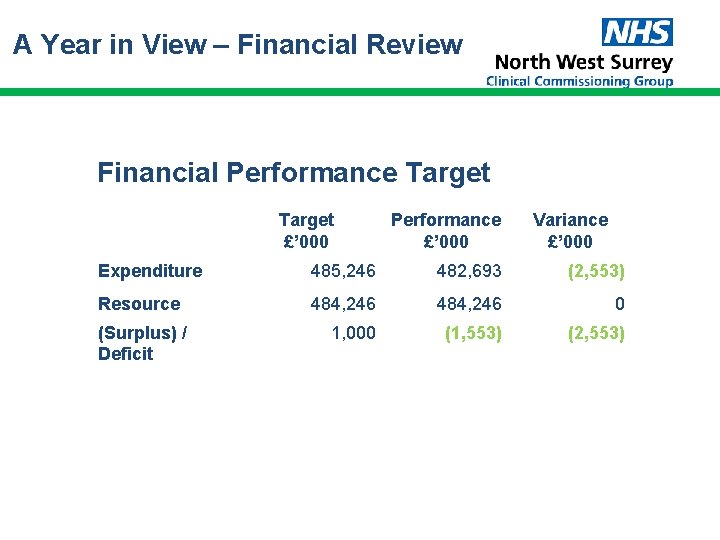 A Year in View – Financial Review

NHS
North West Surrey
Clinical Commissioning Group

Financial Performance Target

|  | Target £'000 | Performance £'000 | Variance £'000 |
|---|---|---|---|
| Expenditure | 485,246 | 482,693 | (2,553) |
| Resource | 484,246 | 484,246 | 0 |
| (Surplus) / Deficit | 1,000 | (1,553) | (2,553) |